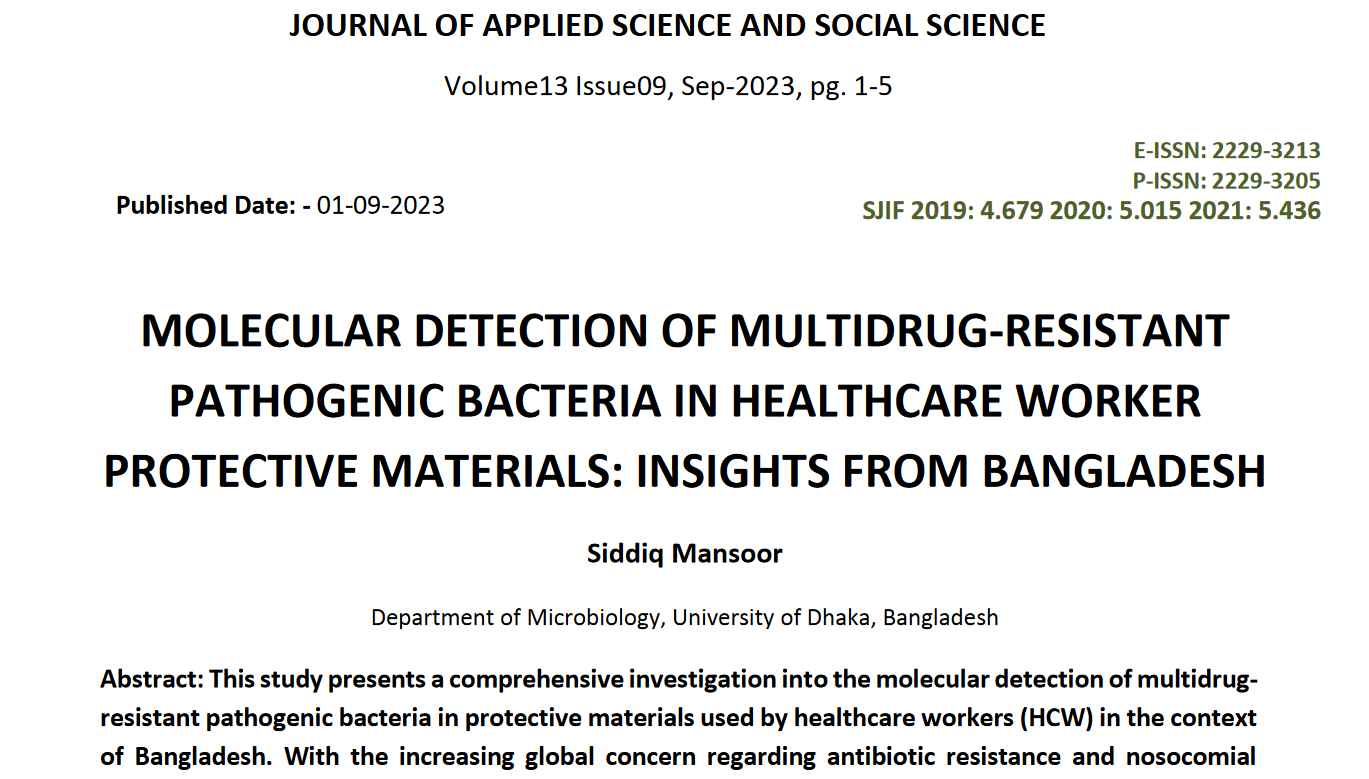 JOURNAL OF APPLIED SCIENCE AND SOCIAL SCIENCE

Volume13 Issue09, Sep-2023, pg. 1-5

E-ISSN: 2229-3213
P-ISSN: 2229-3205
SJIF 2019: 4.679 2020: 5.015 2021: 5.436

Published Date: - 01-09-2023

MOLECULAR DETECTION OF MULTIDRUG-RESISTANT PATHOGENIC BACTERIA IN HEALTHCARE WORKER PROTECTIVE MATERIALS: INSIGHTS FROM BANGLADESH

Siddiq Mansoor

Department of Microbiology, University of Dhaka, Bangladesh

Abstract: This study presents a comprehensive investigation into the molecular detection of multidrug-resistant pathogenic bacteria in protective materials used by healthcare workers (HCW) in the context of Bangladesh. With the increasing global concern regarding antibiotic resistance and nosocomial